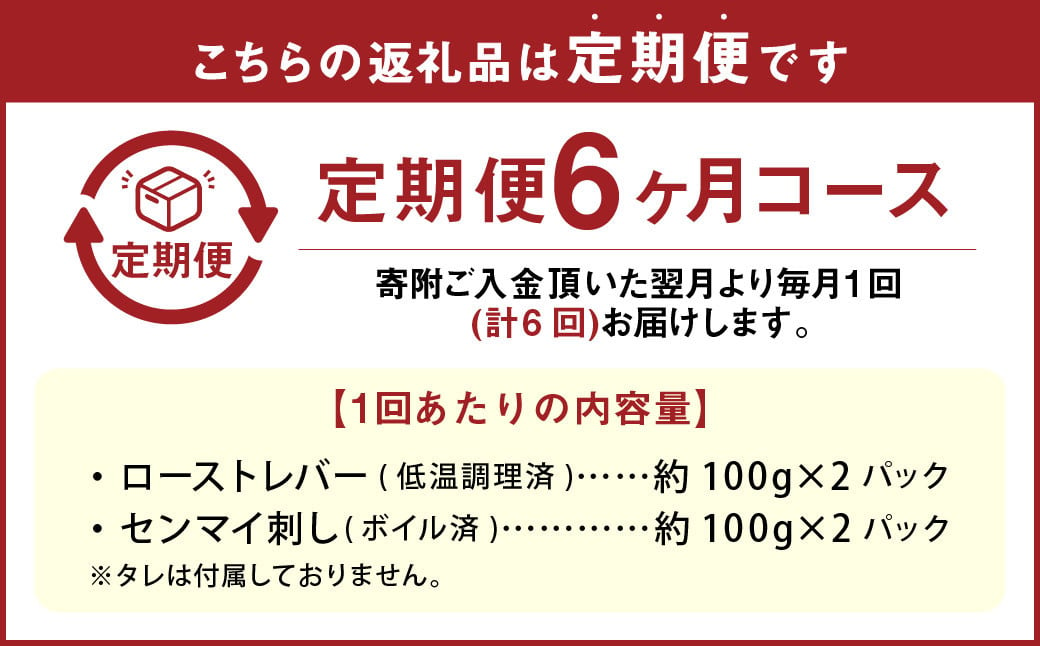 こちらの返礼品は定期便です

定期便

定期便6ヶ月コース

寄附ご入金頂いた翌月より毎月1回
(計6回)お届けします。

【1回あたりの内容量】

・ローストレバー(低温調理済)……約 100g×2 パック
・センマイ刺し(ボイル済)…………約 100g×2 パック
※タレは付属しておりません。